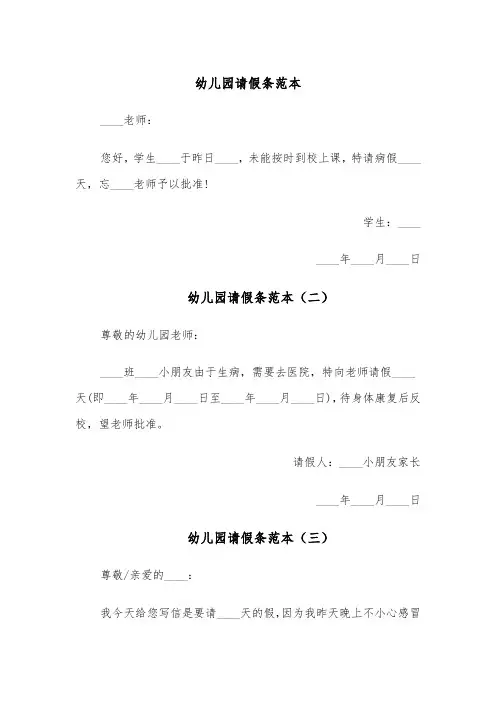 幼儿园请假条范本

____老师：

您好，学生____于昨日____，未能按时到校上课，特请病假____天，忘____老师予以批准！

学生：____

____年____月____日

幼儿园请假条范本（二）

尊敬的幼儿园老师：

____班____小朋友由于生病，需要去医院，特向老师请假____天(即____年____月____日至____年____月____日)，待身体康复后反校，望老师批准。

请假人：____小朋友家长

____年____月____日

幼儿园请假条范本（三）

尊敬/亲爱的____：

我今天给您写信是要请____天的假，因为我昨天晚上不小心感冒